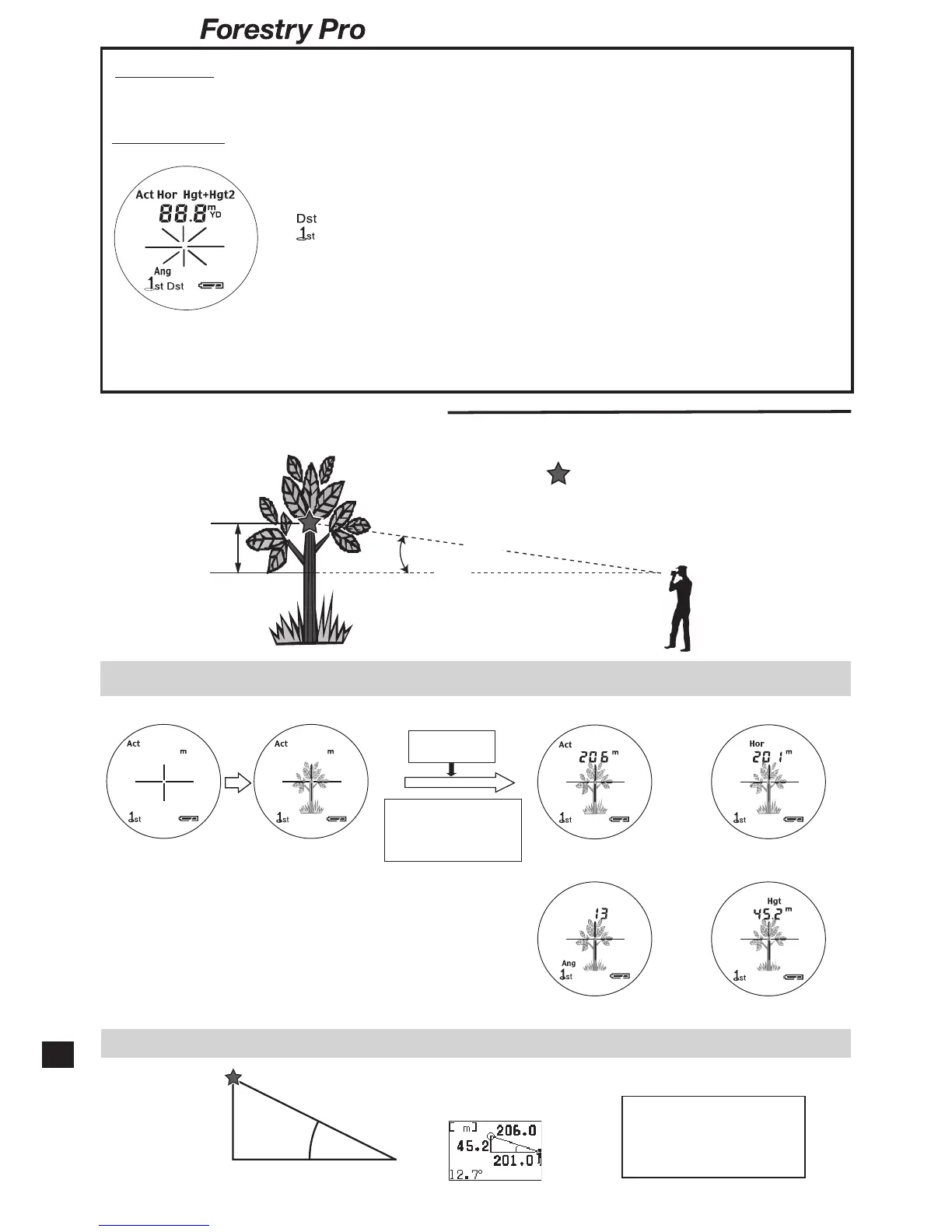 Forestry Pro

Act Hor Hgt+Hgt2
88.8 m YD
Ang
1st Dst

Dst
1st

Act
m
1st

Act
m
1st

Act
206 m
1st

Hor
201 m
1st

13
Ang
1st

Hgt
45.2 m
1st

[ m]
206.0
45.2
201.0
12.7°